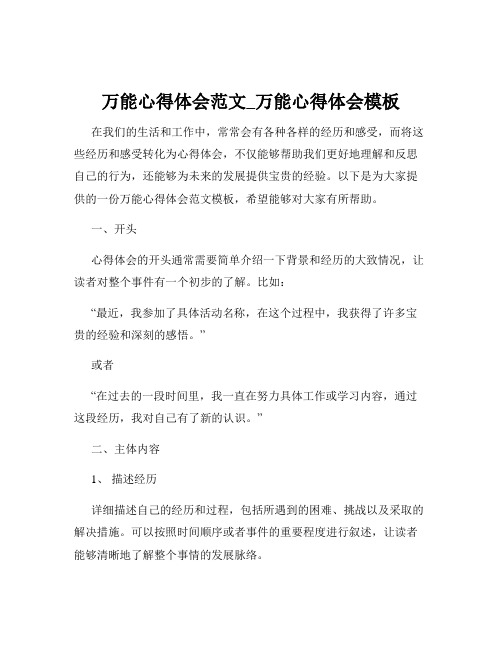 万能心得体会范文_万能心得体会模板

在我们的生活和工作中，常常会有各种各样的经历和感受，而将这些经历和感受转化为心得体会，不仅能够帮助我们更好地理解和反思自己的行为，还能够为未来的发展提供宝贵的经验。以下是为大家提供的一份万能心得体会范文模板，希望能够对大家有所帮助。

一、开头

心得体会的开头通常需要简单介绍一下背景和经历的大致情况，让读者对整个事件有一个初步的了解。比如：

“最近，我参加了具体活动名称，在这个过程中，我获得了许多宝贵的经验和深刻的感悟。”

或者

“在过去的一段时间里，我一直在努力具体工作或学习内容，通过这段经历，我对自己有了新的认识。”

二、主体内容

1、 描述经历

详细描述自己的经历和过程，包括所遇到的困难、挑战以及采取的解决措施。可以按照时间顺序或者事件的重要程度进行叙述，让读者能够清晰地了解整个事情的发展脉络。